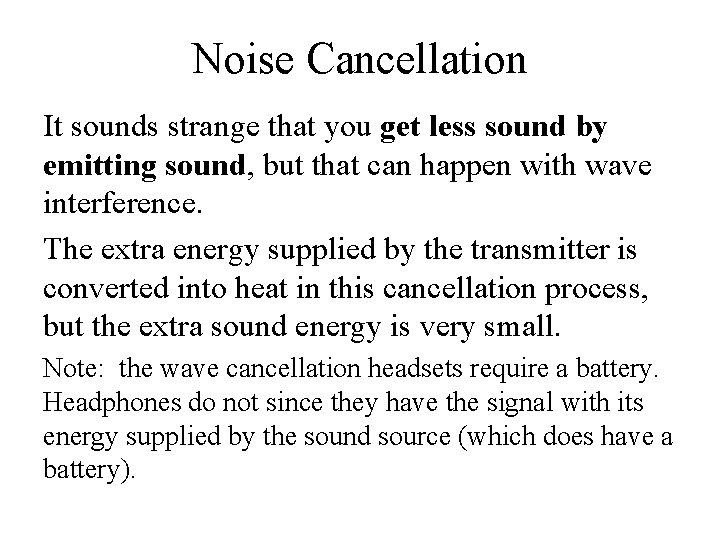 Noise Cancellation

It sounds strange that you get less sound by emitting sound, but that can happen with wave interference.

The extra energy supplied by the transmitter is converted into heat in this cancellation process, but the extra sound energy is very small.

Note: the wave cancellation headsets require a battery. Headphones do not since they have the signal with its energy supplied by the sound source (which does have a battery).